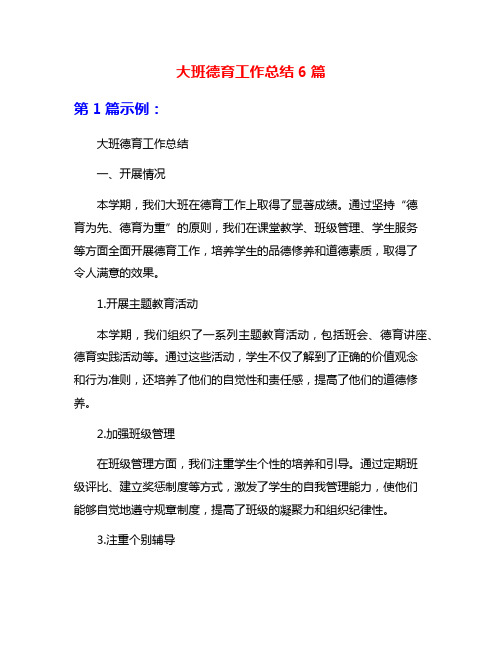 大班德育工作总结 6 篇

第 1 篇示例：

大班德育工作总结

一、开展情况

本学期，我们大班在德育工作上取得了显著成绩。通过坚持“德育为先、德育为重”的原则，我们在课堂教学、班级管理、学生服务等方面全面开展德育工作，培养学生的品德修养和道德素质，取得了令人满意的效果。

1.开展主题教育活动

本学期，我们组织了一系列主题教育活动，包括班会、德育讲座、德育实践活动等。通过这些活动，学生不仅了解到了正确的价值观念和行为准则，还培养了他们的自觉性和责任感，提高了他们的道德修养。

2.加强班级管理

在班级管理方面，我们注重学生个性的培养和引导。通过定期班级评比、建立奖惩制度等方式，激发了学生的自我管理能力，使他们能够自觉地遵守规章制度，提高了班级的凝聚力和组织纪律性。

3.注重个别辅导